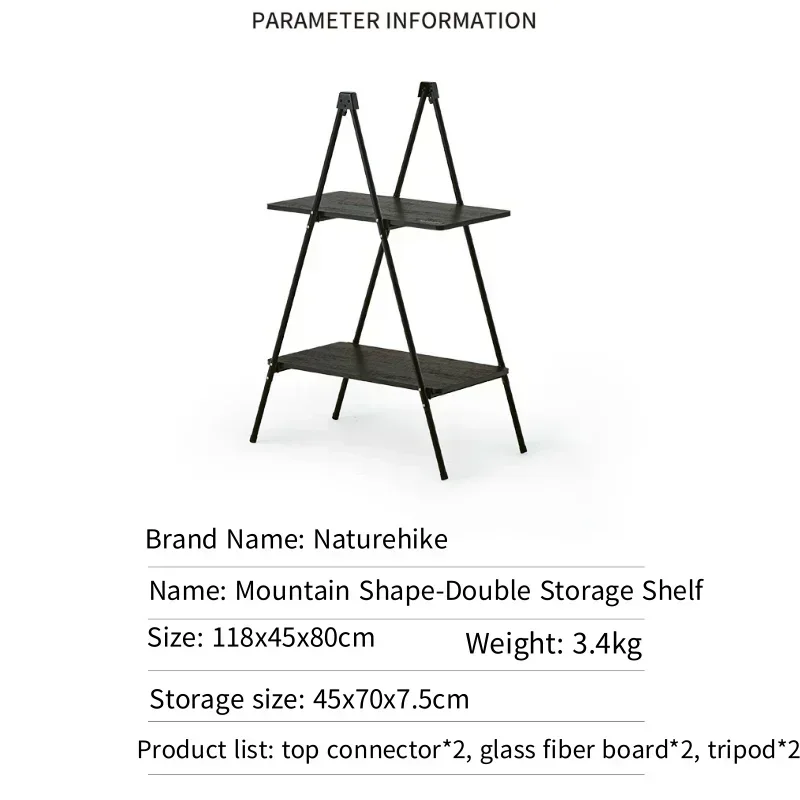 PARAMETER INFORMATION

Brand Name: Naturehike

Name: Mountain Shape-Double Storage Shelf

Size: 118x45x80cm Weight: 3.4kg

Storage size: 45x70x7.5cm

Product list: top connector*2, glass fiber board*2, tripod*2